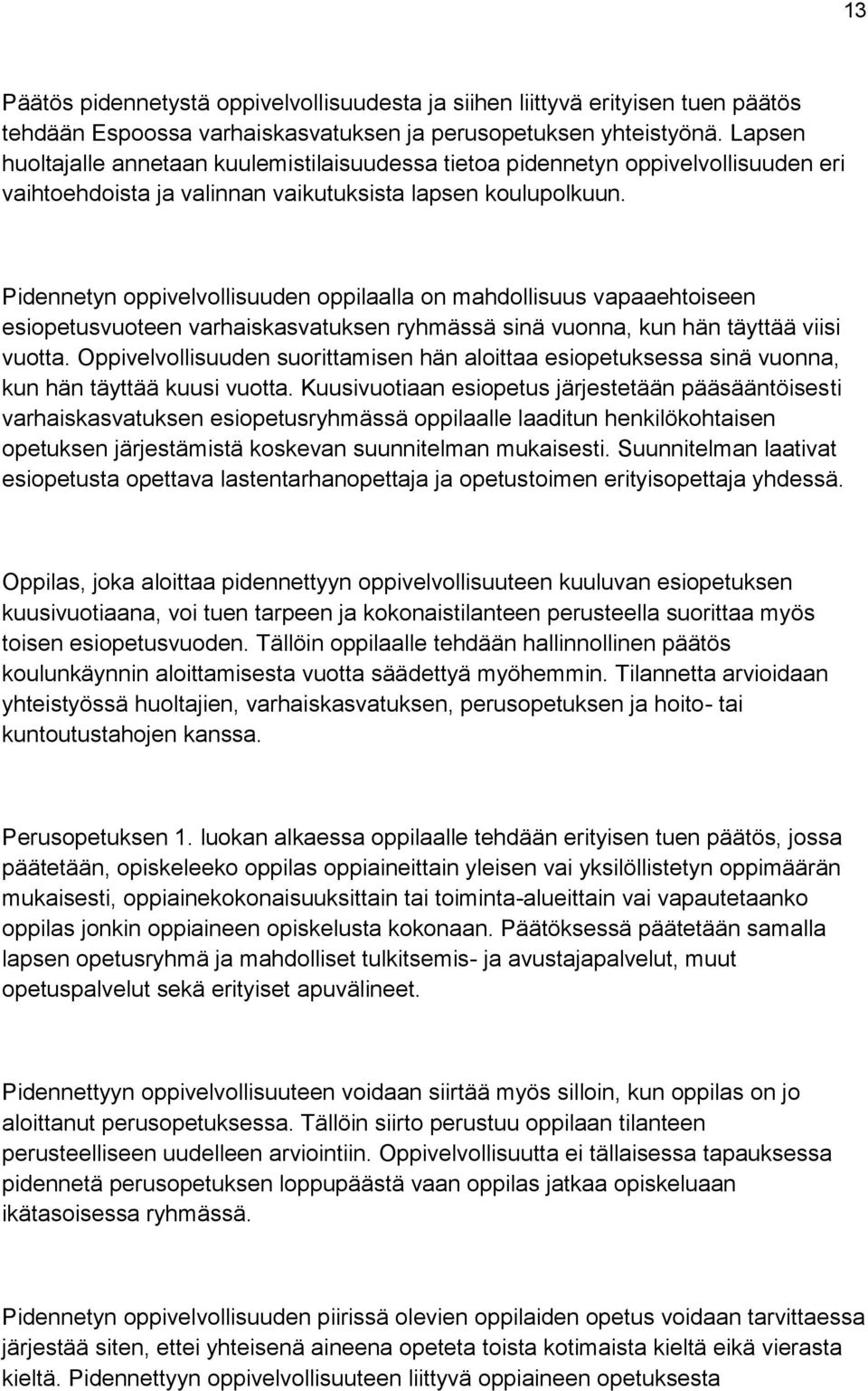 13

Päätös pidennetystä oppivelvollisuudesta ja siihen liittyvä erityisen tuen päätös tehdään Espoossa varhaiskasvatuksen ja perusopetuksen yhteistyönä. Lapsen huoltajalle annetaan kuulemistilaisuudessa tietoa pidennetyn oppivelvollisuuden eri vaihtoehdoista ja valinnan vaikutuksista lapsen koulupolkuun.

Pidennetyn oppivelvollisuuden oppilaalla on mahdollisuus vapaaehtoiseen esiopetusvuoteen varhaiskasvatuksen ryhmässä sinä vuonna, kun hän täyttää viisi vuotta. Oppivelvollisuuden suorittamisen hän aloittaa esiopetuksessa sinä vuonna, kun hän täyttää kuusi vuotta. Kuusivuotiaan esiopetus järjestetään pääsääntöisesti varhaiskasvatuksen esiopetusryhmässä oppilaalle laaditun henkilökohtaisen opetuksen järjestämistä koskevan suunnitelman mukaisesti. Suunnitelman laativat esiopetusta opettava lastentarhanopettaja ja opetustoimen erityisopettaja yhdessä.

Oppilas, joka aloittaa pidennettyyn oppivelvollisuuteen kuuluvan esiopetuksen kuusivuotiaana, voi tuen tarpeen ja kokonaistilanteen perusteella suorittaa myös toisen esiopetusvuoden. Tällöin oppilaalle tehdään hallinnollinen päätös koulunkäynnin aloittamisesta vuotta säädettyä myöhemmin. Tilannetta arvioidaan yhteistyössä huoltajien, varhaiskasvatuksen, perusopetuksen ja hoito- tai kuntoutustahojen kanssa.

Perusopetuksen 1. luokan alkaessa oppilaalle tehdään erityisen tuen päätös, jossa päätetään, opiskeleeko oppilas oppiaineittain yleisen vai yksilöllistetyn oppimäärän mukaisesti, oppiainekokonaisuuksittain tai toiminta-alueittain vai vapautetaanko oppilas jonkin oppiaineen opiskelusta kokonaan. Päätöksessä päätetään samalla lapsen opetusryhmä ja mahdolliset tulkitsemis- ja avustajapalvelut, muut opetuspalvelut sekä erityiset apuvälineet.

Pidennettyyn oppivelvollisuuteen voidaan siirtää myös silloin, kun oppilas on jo aloittanut perusopetuksessa. Tällöin siirto perustuu oppilaan tilanteen perusteelliseen uudelleen arviointiin. Oppivelvollisuutta ei tällaisessa tapauksessa pidennetä perusopetuksen loppupäästä vaan oppilas jatkaa opiskeluaan ikätasoisessa ryhmässä.

Pidennetyn oppivelvollisuuden piirissä olevien oppilaiden opetus voidaan tarvittaessa järjestää siten, ettei yhteisenä aineena opeteta toista kotimaista kieltä eikä vierasta kieltä. Pidennettyyn oppivelvollisuuteen liittyvä oppiaineen opetuksesta